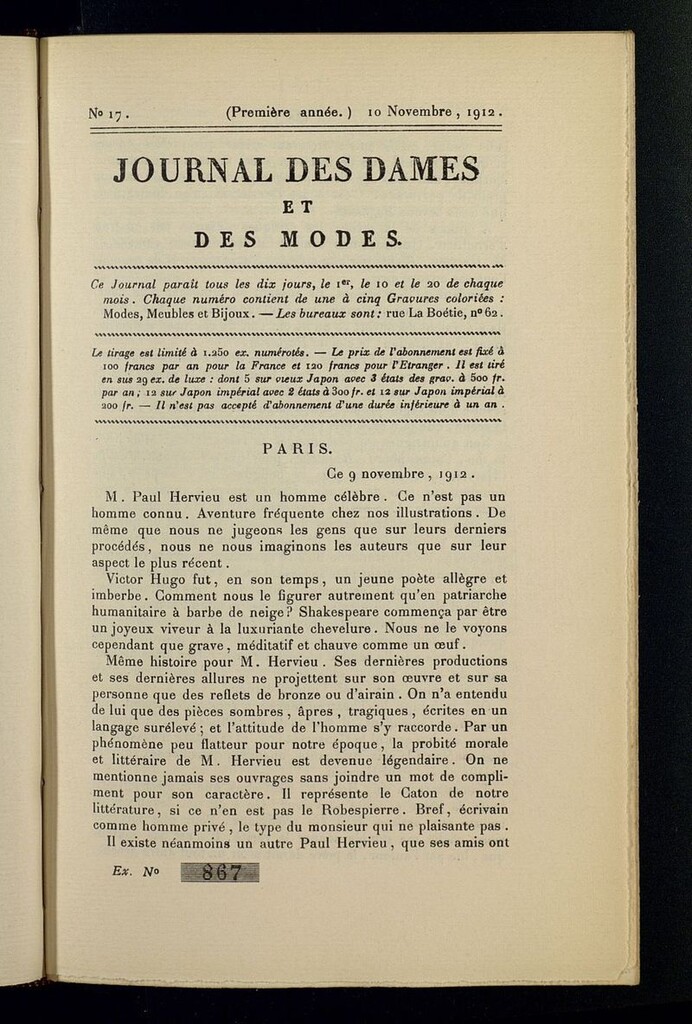 No 17. (Première année.) 10 Novembre, 1912.

JOURNAL DES DAMES
ET
DES MODES.

Ce Journal paraît tous les dix jours, le 1er, le 10 et le 20 de chaque mois. Chaque numéro contient de une à cinq Gravures coloriées : Modes, Meubles et Bijoux. — Les bureaux sont : rue La Boétie, no 62.

Le tirage est limité à 1.250 ex. numérotés. — Le prix de l'abonnement est fixé à 100 francs par an pour la France et 120 francs pour l'Etranger. Il est tiré en sus 29 ex. de luxe : dont 5 sur vieux Japon avec 3 états des grav. à 500 fr. par an ; 12 sur Japon impérial avec 2 états à 300 fr. et 12 sur Japon impérial à 200 fr. — Il n'est pas accepté d'abonnement d'une durée inférieure à un an.

PARIS.

Ce 9 novembre, 1912.

M. Paul Hervieu est un homme célèbre. Ce n'est pas un homme connu. Aventure fréquente chez nos illustrations. De même que nous ne jugeons les gens que sur leurs derniers procédés, nous ne nous imaginons les auteurs que sur leur aspect le plus récent.

Victor Hugo fut, en son temps, un jeune poète allègre et imberbe. Comment nous le figurer autrement qu'en patriarche humanitaire à barbe de neige? Shakespeare commença par être un joyeux viveur à la luxuriante chevelure. Nous ne le voyons cependant que grave, méditatif et chauve comme un œuf.

Même histoire pour M. Hervieu. Ses dernières productions et ses dernières allures ne projettent sur son œuvre et sur sa personne que des reflets de bronze ou d'airain. On n'a entendu de lui que des pièces sombres, âpres, tragiques, écrites en un langage surélevé ; et l'attitude de l'homme s'y raccorde. Par un phénomène peu flatteur pour notre époque, la probité morale et littéraire de M. Hervieu est devenue légendaire. On ne mentionne jamais ses ouvrages sans joindre un mot de compliment pour son caractère. Il représente le Caton de notre littérature, si ce n'en est pas le Robespierre. Bref, écrivain comme homme privé, le type du monsieur qui ne plaisante pas.

Il existe néanmoins un autre Paul Hervieu, que ses amis ont

Ex. No 867